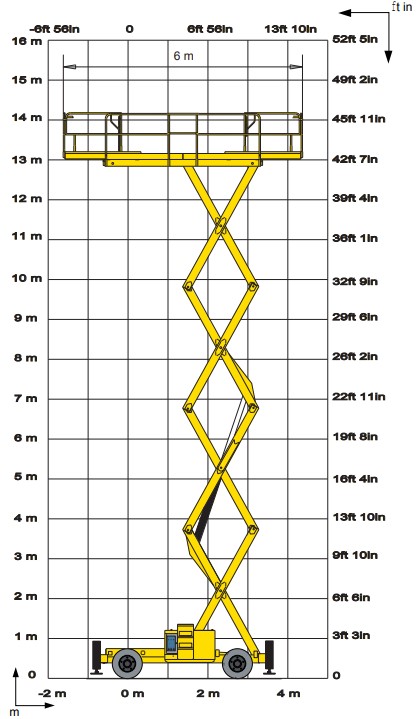 ft in

-6ft 56in
0
6ft 56in
13ft 10in

6 m

16 m
15 m
14 m
13 m
12 m
11 m
10 m
9 m
8 m
7 m
6 m
5 m
4 m
3 m
2 m
1 m
0

52ft 5in
49ft 2in
45ft 11in
42ft 7in
39ft 4in
36ft 1in
32ft 9in
29ft 6in
26ft 2in
22ft 11in
19ft 8in
16ft 4in
13ft 10in
9ft 10in
6ft 6in
3ft 3in
0

-2 m
0 m
2 m
4 m

m